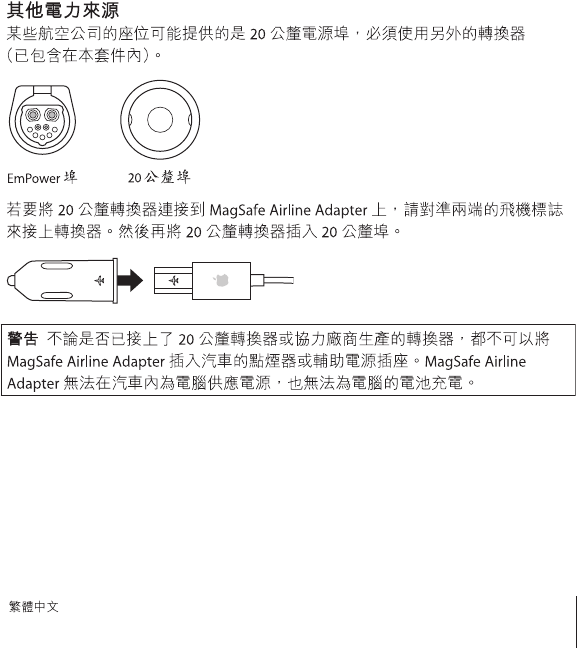 其他電力來源
某些航空公司的座位可能提供的是 20 公釐電源埠，必須使用另外的轉換器（已包含在本套件內）。

EmPower 埠

20 公釐埠

若要將 20 公釐轉換器連接到 MagSafe Airline Adapter 上，請對準兩端的飛機標誌來接上轉換器。然後再將 20 公釐轉換器插入 20 公釐埠。

警告 不論是否已接上了 20 公釐轉換器或協力廠商生產的轉換器，都不可以將 MagSafe Airline Adapter 插入汽車的點煙器或輔助電源插座。MagSafe Airline Adapter 無法在汽車內為電腦供應電源，也無法為電腦的電池充電。

繁體中文